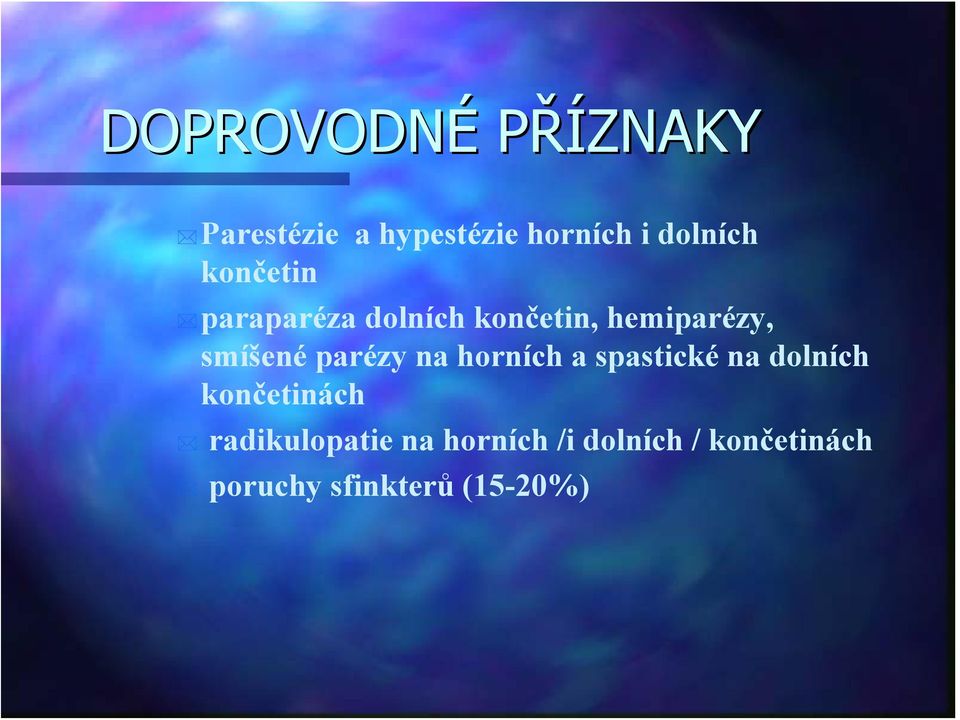 DOPROVODNÉ PŘÍZNAKY

Parestézie a hypestézie horních i dolních končetin

paraparéza dolních končetin, hemiparézy, smíšené parézy na horních a spastické na dolních končetinách

radikulopatie na horních /i dolních / končetinách

poruchy sfinkterů (15-20%)